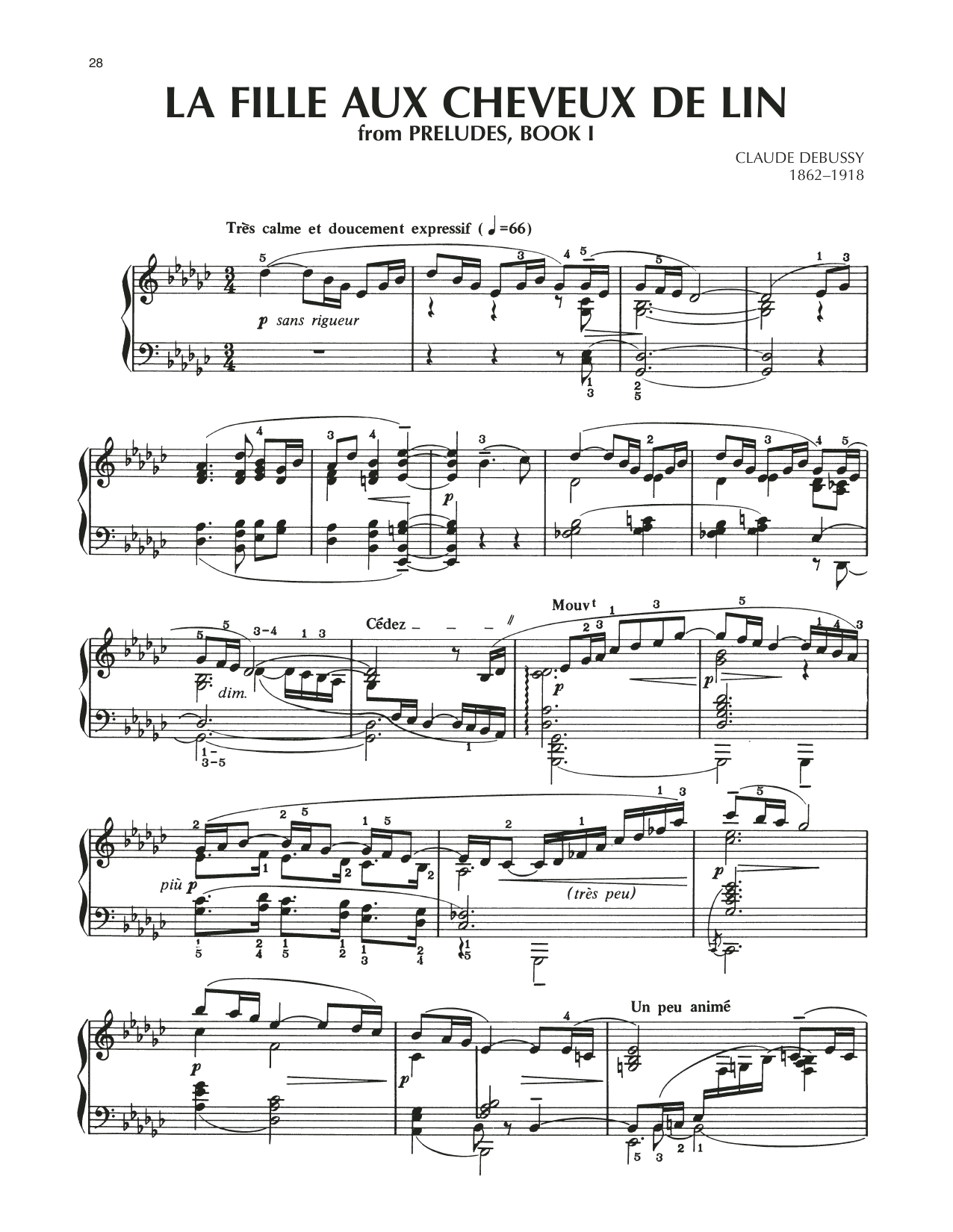 28

LA FILLE AUX CHEVEUX DE LIN
from PRELUDES, BOOK I

CLAUDE DEBUSSY
1862–1918

Très calme et doucement expressif (♩=66)

p sans rigueur

p

dim.

Cédez

Mouvt

p

p

più p

(très peu)

p

p

p

Un peu animé